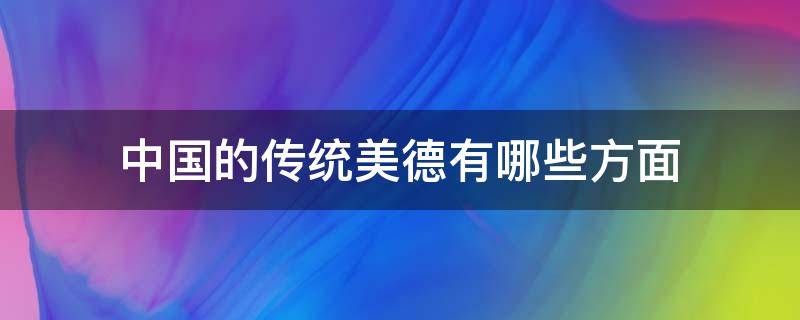 中国的传统美德有哪些方面